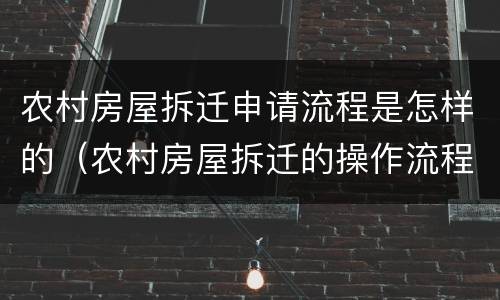 农村房屋拆迁申请流程是怎样的（农村房屋拆迁的操作流程